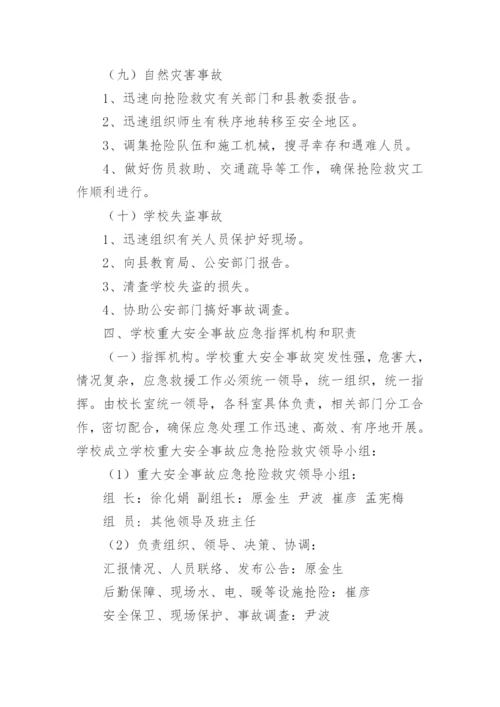 （九）自然灾害事故

1、迅速向抢险救灾有关部门和县教委报告。

2、迅速组织师生有秩序地转移至安全地区。

3、调集抢险队伍和施工机械，搜寻幸存和遇难人员。

4、做好伤员救助、交通疏导等工作，确保抢险救灾工作顺利进行。

（十）学校失盗事故

1、迅速组织有关人员保护好现场。

2、向县教育局、公安部门报告。

3、清查学校失盗的损失。

4、协助公安部门搞好事故调查。

四、学校重大安全事故应急指挥机构和职责

（一）指挥机构。学校重大安全事故突发性强，危害大，情况复杂，应急救援工作必须统一领导，统一组织，统一指挥。由校长室统一领导，各科室具体负责，相关部门分工合作，密切配合，确保应急处理工作迅速、高效、有序地开展。学校成立学校重大安全事故应急抢险救灾领导小组：

（1）重大安全事故应急抢险救灾领导小组：

组 长：徐化娟 副组长：原金生 尹波 崔彦 孟宪梅

组 员：其他领导及班主任

（2）负责组织、领导、决策、协调：

汇报情况、人员联络、发布公告：原金生

后勤保障、现场水、电、暖等设施抢险：崔彦

安全保卫、现场保护、事故调查：尹波